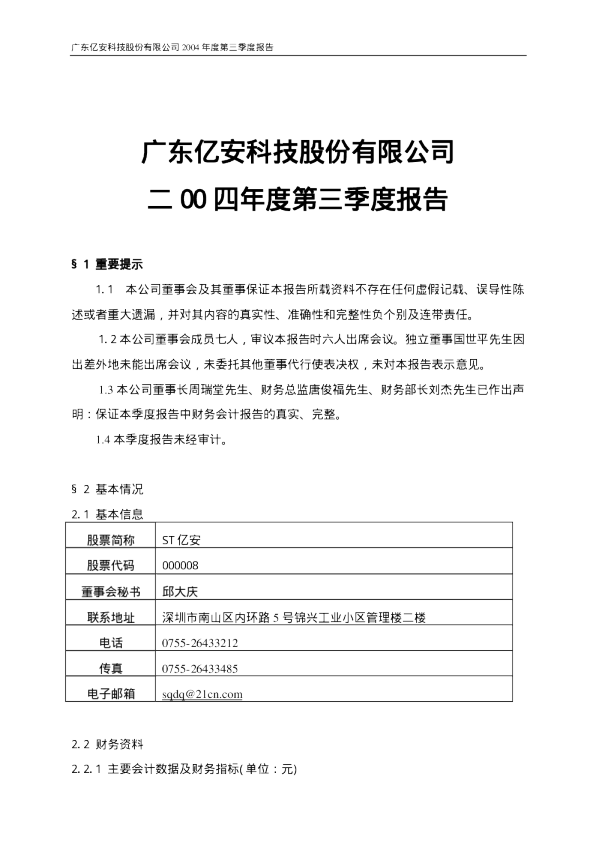 广东亿安科技股份有限公司 2004 年度第三季度报告

广东亿安科技股份有限公司
二 00 四年度第三季度报告

§ 1 重要提示

1.1 本公司董事会及其董事保证本报告所载资料不存在任何虚假记载、误导性陈述或者重大遗漏，并对其内容的真实性、准确性和完整性负个别及连带责任。

1.2 本公司董事会成员七人，审议本报告时六人出席会议。独立董事国世平先生因出差外地未能出席会议，未委托其他董事代行使表决权，未对本报告表示意见。

1.3 本公司董事长周瑞堂先生、财务总监唐俊福先生、财务部长刘杰先生已作出声明：保证本季度报告中财务会计报告的真实、完整。

1.4 本季度报告未经审计。

§ 2 基本情况

2.1 基本信息

| 股票简称 | ST 亿安 |
|---|---|
| 股票代码 | 000008 |
| 董事会秘书 | 邱大庆 |
| 联系地址 | 深圳市南山区内环路 5 号锦兴工业小区管理楼二楼 |
| 电话 | 0755-26433212 |
| 传真 | 0755-26433485 |
| 电子邮箱 | sqdq@21cn.com |

2.2 财务资料

2.2.1 主要会计数据及财务指标(单位：元)